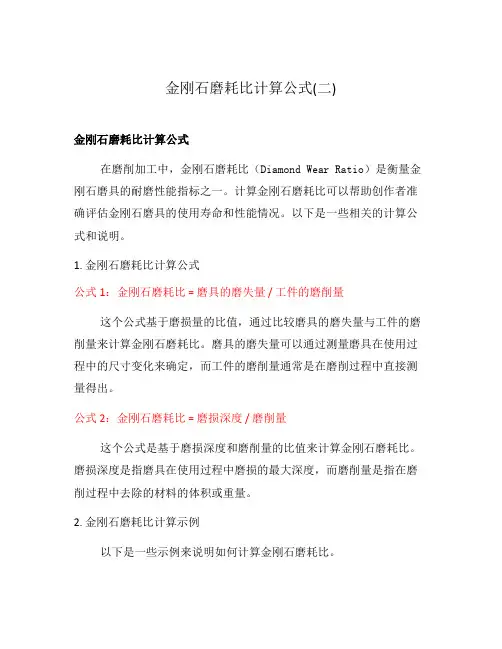 金刚石磨耗比计算公式(二)

金刚石磨耗比计算公式

在磨削加工中，金刚石磨耗比（Diamond Wear Ratio）是衡量金刚石磨具的耐磨性能指标之一。计算金刚石磨耗比可以帮助创作者准确评估金刚石磨具的使用寿命和性能情况。以下是一些相关的计算公式和说明。

1. 金刚石磨耗比计算公式

公式 1：金刚石磨耗比 = 磨具的磨失量 / 工件的磨削量

这个公式基于磨损量的比值，通过比较磨具的磨失量与工件的磨削量来计算金刚石磨耗比。磨具的磨失量可以通过测量磨具在使用过程中的尺寸变化来确定，而工件的磨削量通常是在磨削过程中直接测量得出。

公式 2：金刚石磨耗比 = 磨损深度 / 磨削量

这个公式是基于磨损深度和磨削量的比值来计算金刚石磨耗比。磨损深度是指磨具在使用过程中磨损的最大深度，而磨削量是指在磨削过程中去除的材料的体积或重量。

2. 金刚石磨耗比计算示例

以下是一些示例来说明如何计算金刚石磨耗比。